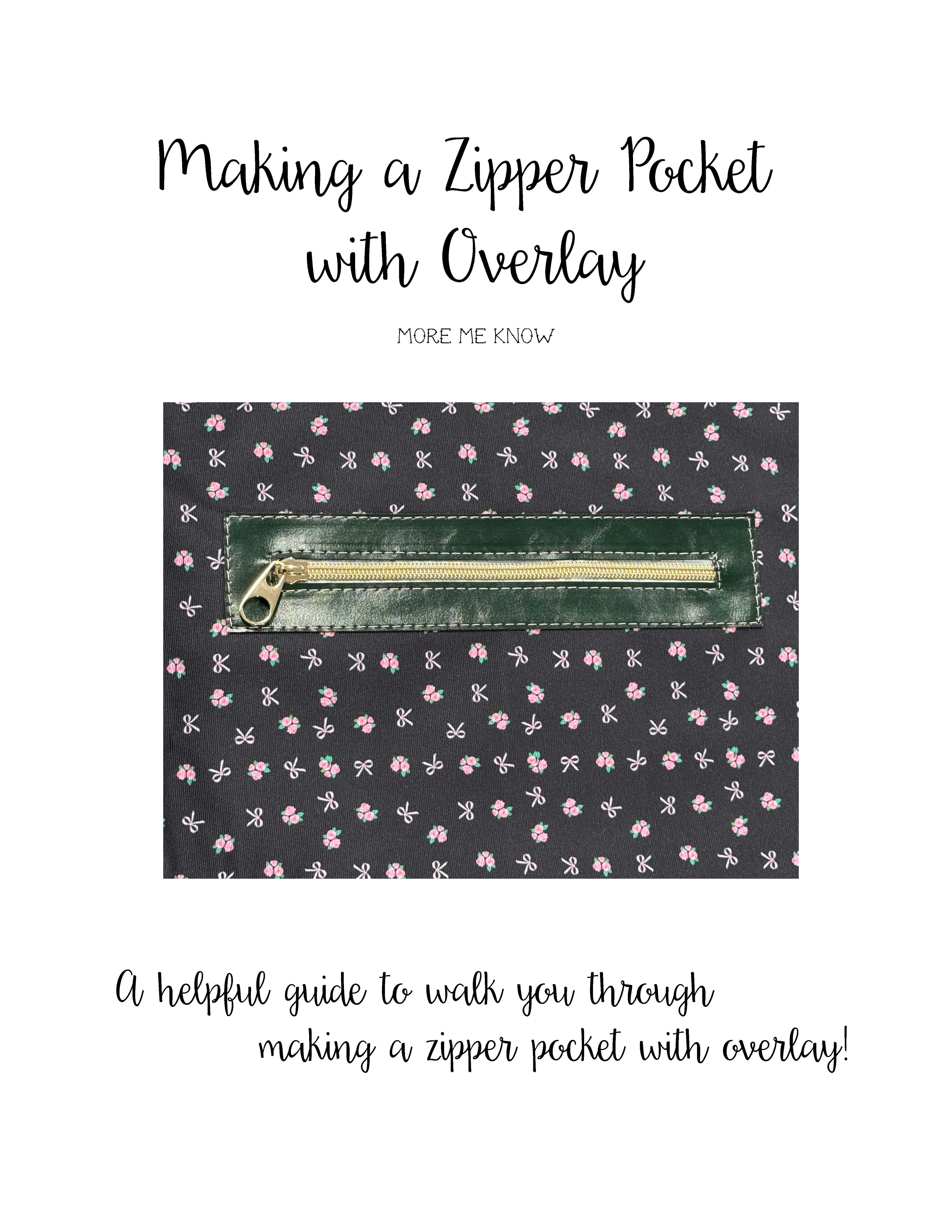 Making a Zipper Pocket with Overlay

MORE ME KNOW

A helpful guide to walk you through making a zipper pocket with overlay!